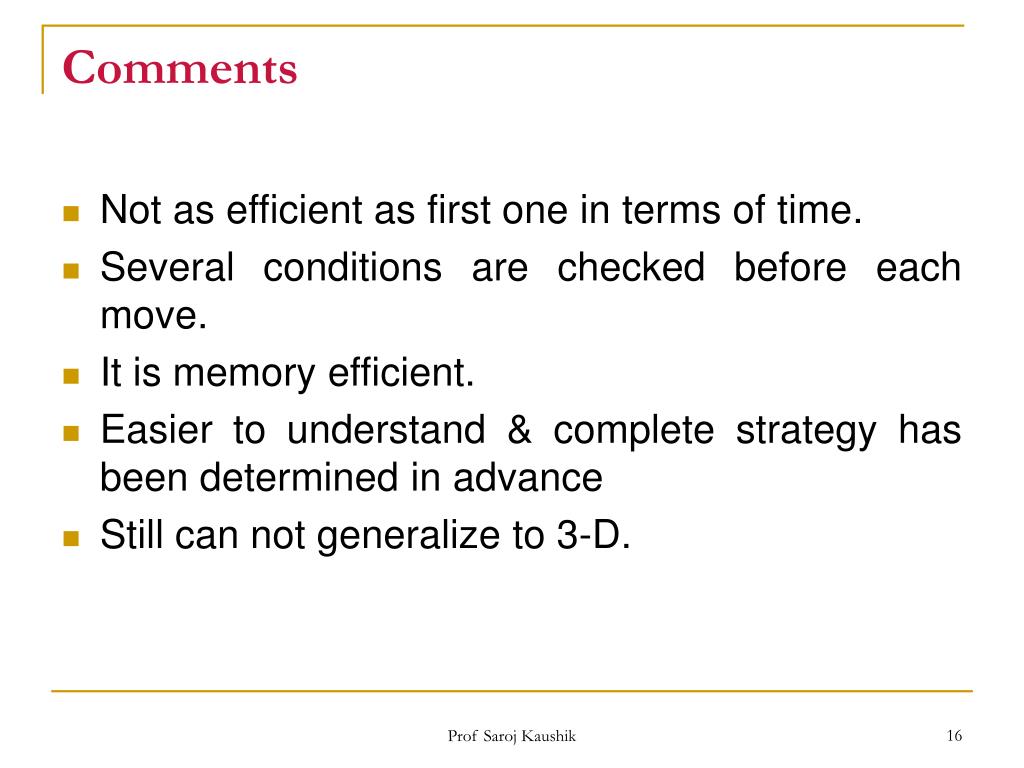 Comments

- Not as efficient as first one in terms of time.
- Several conditions are checked before each move.
- It is memory efficient.
- Easier to understand & complete strategy has been determined in advance
- Still can not generalize to 3-D.

Prof Saroj Kaushik 16